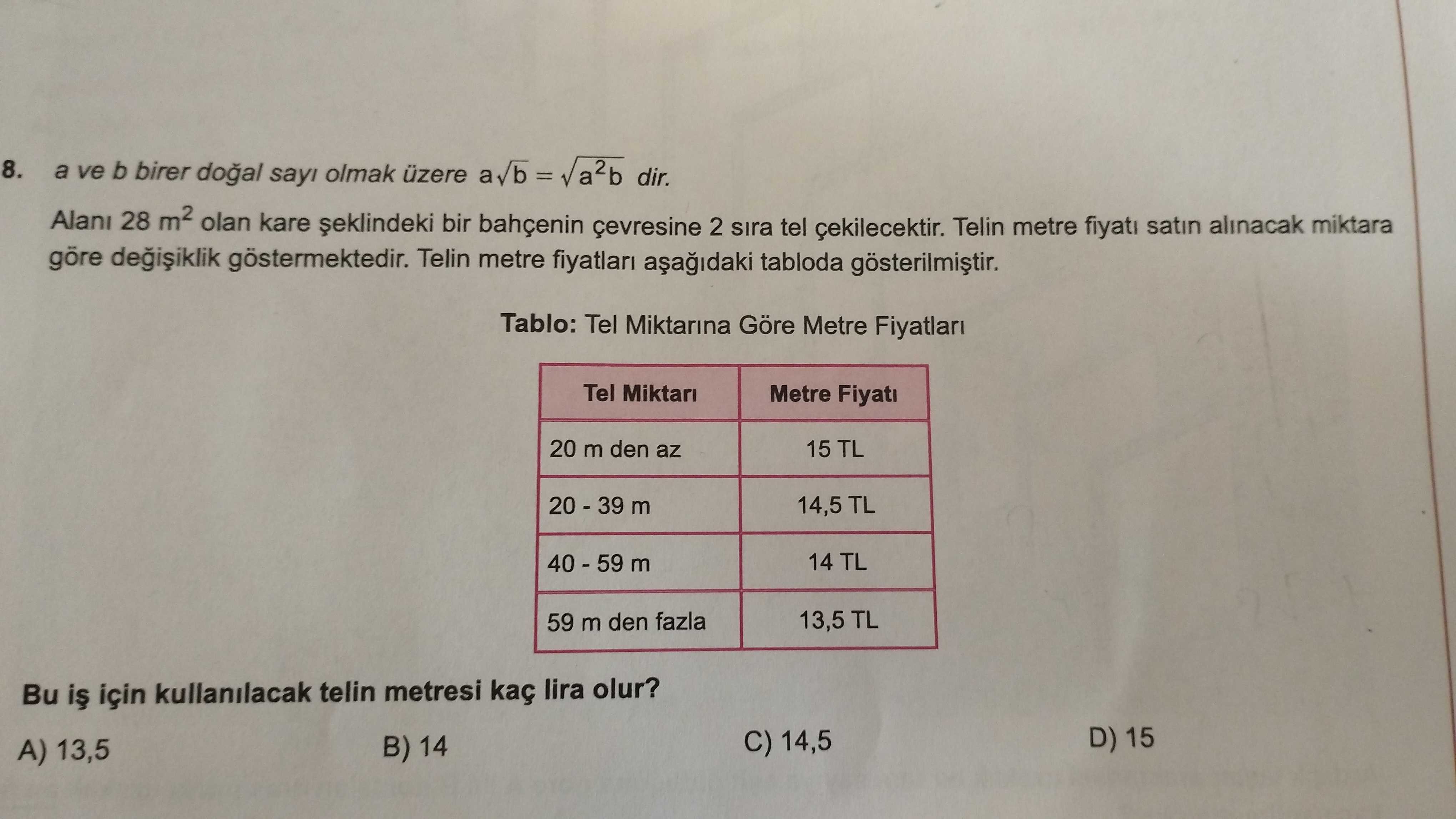 8. a ve b birer doğal sayı olmak üzere $a\sqrt{b} = \sqrt{a^2b}$ dir.

Alanı 28 $m^2$ olan kare şeklindeki bir bahçenin çevresine 2 sıra tel çekilecektir. Telin metre fiyatı satın alınacak miktara göre değişiklik göstermektedir. Telin metre fiyatları aşağıdaki tabloda gösterilmiştir.

Tablo: Tel Miktarına Göre Metre Fiyatları

| Tel Miktarı | Metre Fiyatı |
|---|---|
| 20 m den az | 15 TL |
| 20 - 39 m | 14,5 TL |
| 40 - 59 m | 14 TL |
| 59 m den fazla | 13,5 TL |

Bu iş için kullanılacak telin metresi kaç lira olur?

A) 13,5
B) 14
C) 14,5
D) 15